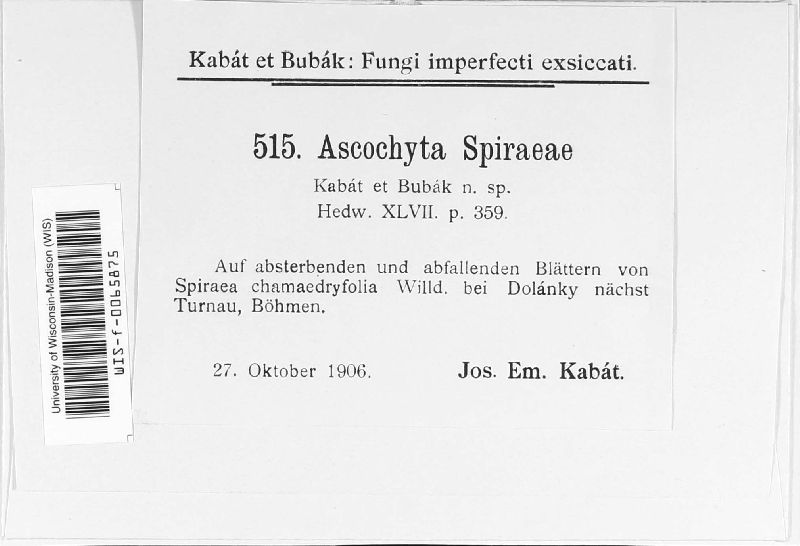 University of Wisconsin-Madison (WIS)
WIS-f-0065875

Kabát et Bubák: Fungi imperfecti exsiccati.

515. Ascochyta Spiraeae
Kabát et Bubák n. sp.
Hedw. XLVII. p. 359.

Auf absterbenden und abfallenden Blättern von Spiraea chamaedryfolia Willd. bei Dolánky nächst Turnau, Böhmen.

27. Oktober 1906.

Jos. Em. Kabát.